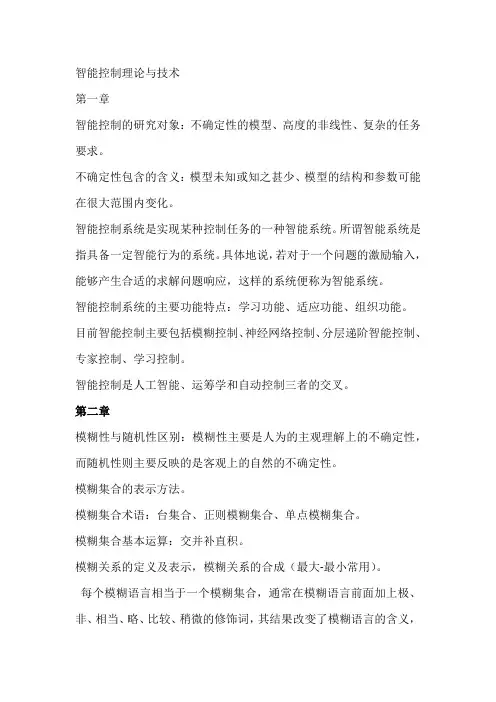 智能控制理论与技术

第一章

智能控制的研究对象：不确定性的模型、高度的非线性、复杂的任务要求。

不确定性包含的含义：模型未知或知之甚少、模型的结构和参数可能在很大范围内变化。

智能控制系统是实现某种控制任务的一种智能系统。所谓智能系统是指具备一定智能行为的系统。具体地说，若对于一个问题的激励输入，能够产生合适的求解问题响应，这样的系统便称为智能系统。

智能控制系统的主要功能特点：学习功能、适应功能、组织功能。

目前智能控制主要包括模糊控制、神经网络控制、分层递阶智能控制、专家控制、学习控制。

智能控制是人工智能、运筹学和自动控制三者的交叉。

第二章

模糊性与随机性区别：模糊性主要是人为的主观理解上的不确定性，而随机性则主要反映的是客观上的自然的不确定性。

模糊集合的表示方法。

模糊集合术语：台集合、正则模糊集合、单点模糊集合。

模糊集合基本运算：交并补直积。

模糊关系的定义及表示，模糊关系的合成（最大-最小常用）。

每个模糊语言相当于一个模糊集合，通常在模糊语言前面加上极、非、相当、略、比较、稍微的修饰词，其结果改变了模糊语言的含义，